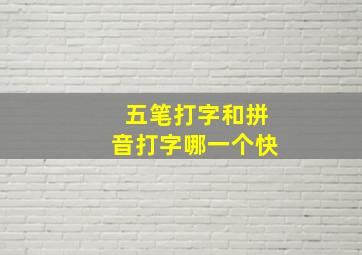 五笔打字和拼音打字哪一个快